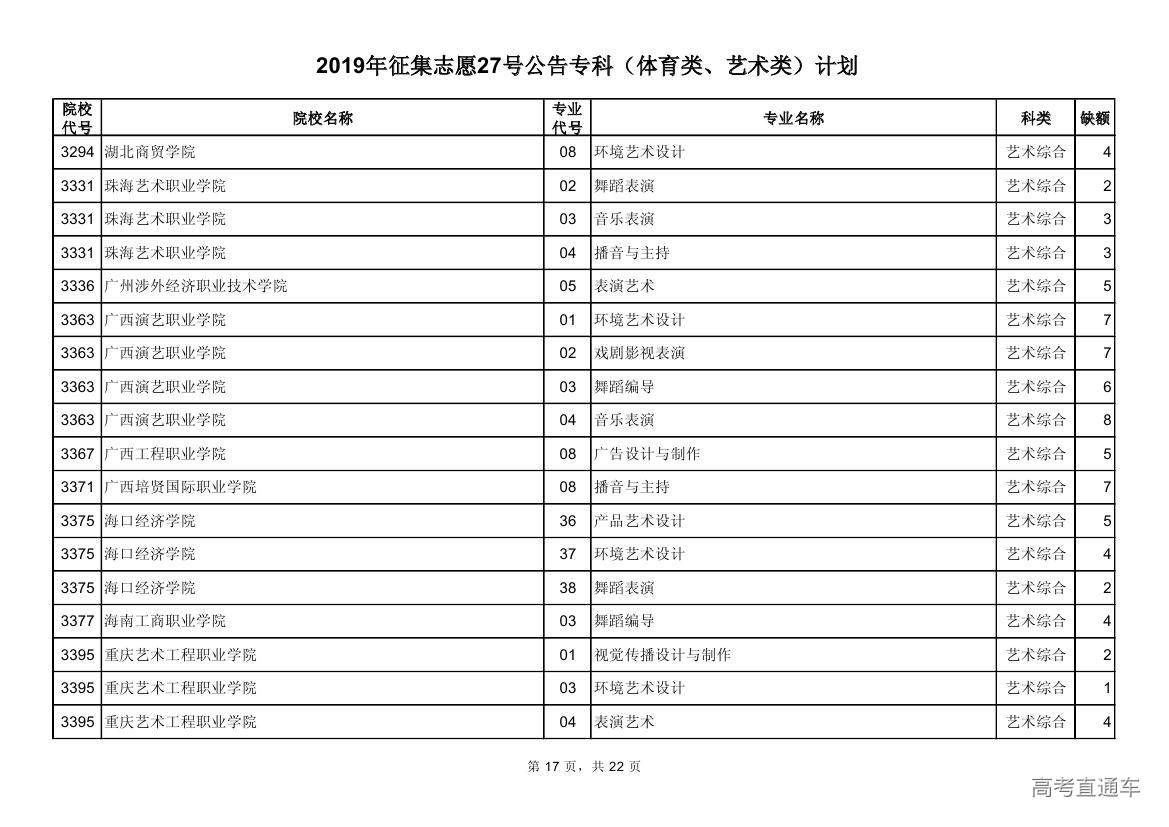 2019年征集志愿27号公告专科（体育类、艺术类）计划

| 院校代号 | 院校名称 | 专业代号 | 专业名称 | 科类 | 缺额 |
|---|---|---|---|---|---|
| 3294 | 湖北商贸学院 | 08 | 环境艺术设计 | 艺术综合 | 4 |
| 3331 | 珠海艺术职业学院 | 02 | 舞蹈表演 | 艺术综合 | 2 |
| 3331 | 珠海艺术职业学院 | 03 | 音乐表演 | 艺术综合 | 3 |
| 3331 | 珠海艺术职业学院 | 04 | 播音与主持 | 艺术综合 | 3 |
| 3336 | 广州涉外经济职业技术学院 | 05 | 表演艺术 | 艺术综合 | 5 |
| 3363 | 广西演艺职业学院 | 01 | 环境艺术设计 | 艺术综合 | 7 |
| 3363 | 广西演艺职业学院 | 02 | 戏剧影视表演 | 艺术综合 | 7 |
| 3363 | 广西演艺职业学院 | 03 | 舞蹈编导 | 艺术综合 | 6 |
| 3363 | 广西演艺职业学院 | 04 | 音乐表演 | 艺术综合 | 8 |
| 3367 | 广西工程职业学院 | 08 | 广告设计与制作 | 艺术综合 | 5 |
| 3371 | 广西培贤国际职业学院 | 08 | 播音与主持 | 艺术综合 | 7 |
| 3375 | 海口经济学院 | 36 | 产品艺术设计 | 艺术综合 | 5 |
| 3375 | 海口经济学院 | 37 | 环境艺术设计 | 艺术综合 | 4 |
| 3375 | 海口经济学院 | 38 | 舞蹈表演 | 艺术综合 | 2 |
| 3377 | 海南工商职业学院 | 03 | 舞蹈编导 | 艺术综合 | 4 |
| 3395 | 重庆艺术工程职业学院 | 01 | 视觉传播设计与制作 | 艺术综合 | 2 |
| 3395 | 重庆艺术工程职业学院 | 03 | 环境艺术设计 | 艺术综合 | 1 |
| 3395 | 重庆艺术工程职业学院 | 04 | 表演艺术 | 艺术综合 | 4 |

第 17 页，共 22 页

高考直通车